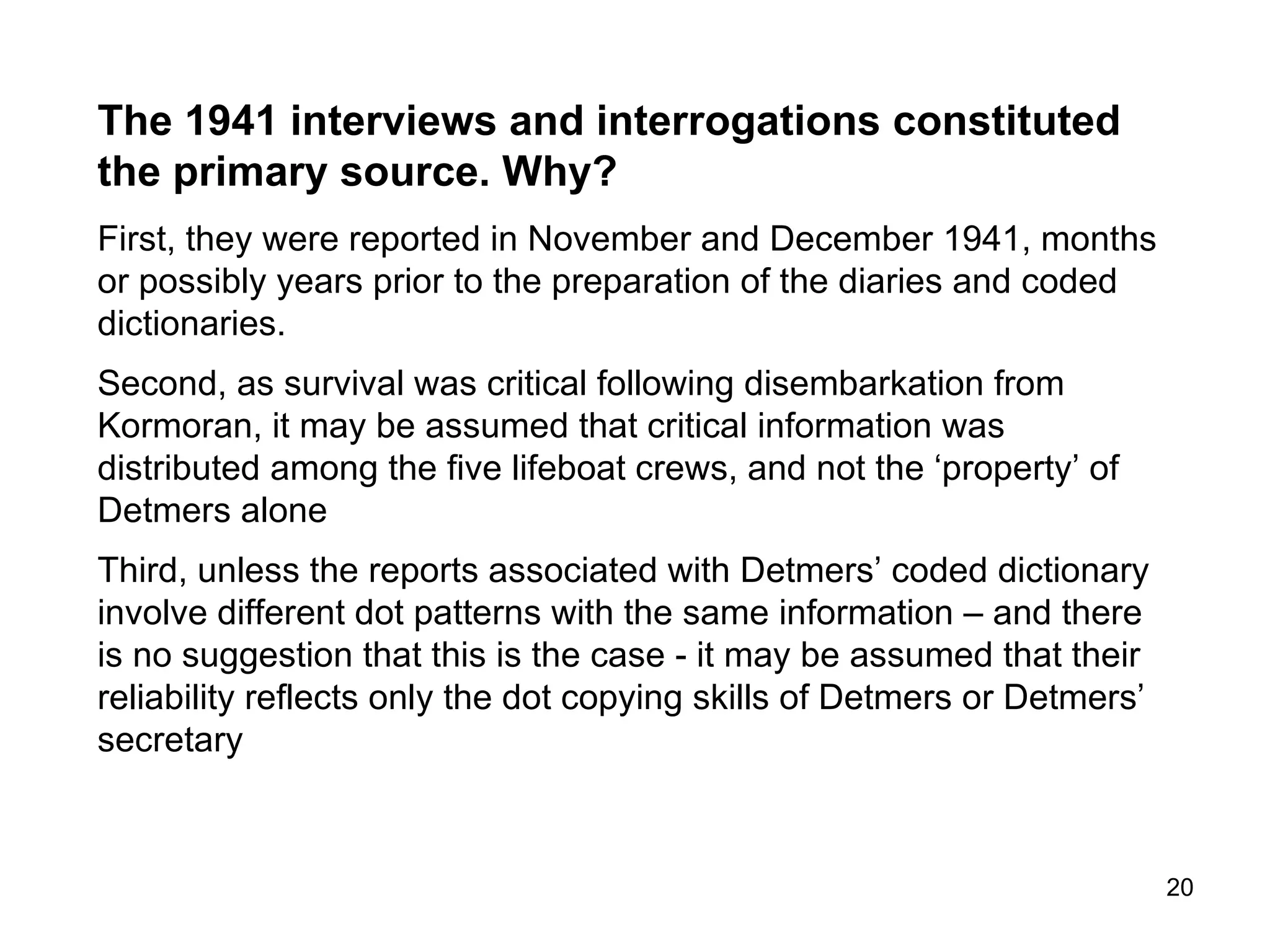 The 1941 interviews and interrogations constituted the primary source. Why?

First, they were reported in November and December 1941, months or possibly years prior to the preparation of the diaries and coded dictionaries.

Second, as survival was critical following disembarkation from Kormoran, it may be assumed that critical information was distributed among the five lifeboat crews, and not the ‘property’ of Detmers alone

Third, unless the reports associated with Detmers’ coded dictionary involve different dot patterns with the same information – and there is no suggestion that this is the case - it may be assumed that their reliability reflects only the dot copying skills of Detmers or Detmers’ secretary

20